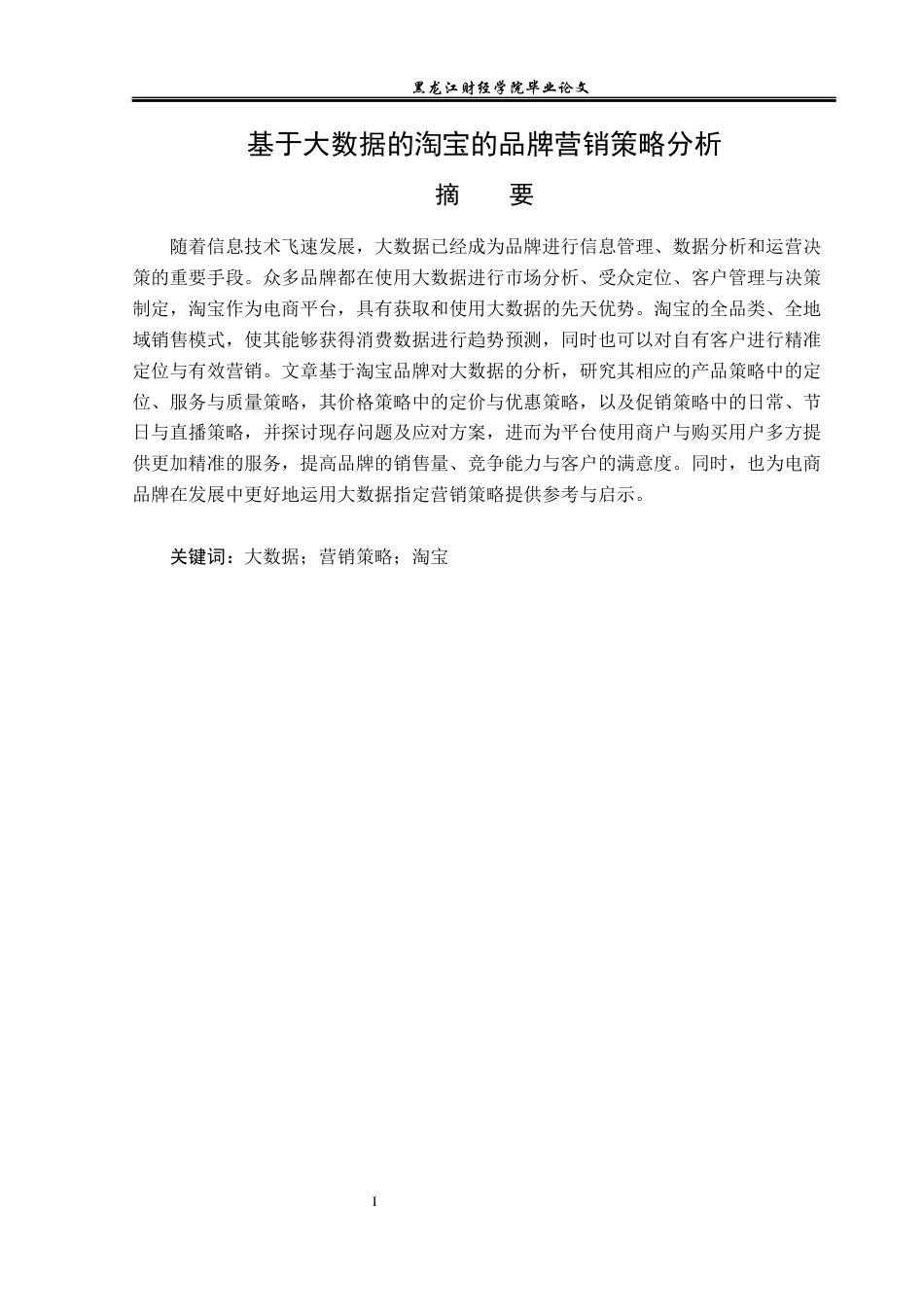 黑龙江财经学院毕业论文

基于大数据的淘宝的品牌营销策略分析

摘　　要

随着信息技术飞速发展，大数据已经成为品牌进行信息管理、数据分析和运营决策的重要手段。众多品牌都在使用大数据进行市场分析、受众定位、客户管理与决策制定，淘宝作为电商平台，具有获取和使用大数据的先天优势。淘宝的全品类、全地域销售模式，使其能够获得消费数据进行趋势预测，同时也可以对自有客户进行精准定位与有效营销。文章基于淘宝品牌对大数据的分析，研究其相应的产品策略中的定位、服务与质量策略，其价格策略中的定价与优惠策略，以及促销策略中的日常、节日与直播策略，并探讨现存问题及应对方案，进而为平台使用商户与购买用户多方提供更加精准的服务，提高品牌的销售量、竞争能力与客户的满意度。同时，也为电商品牌在发展中更好地运用大数据指定营销策略提供参考与启示。

关键词：大数据；营销策略；淘宝

I